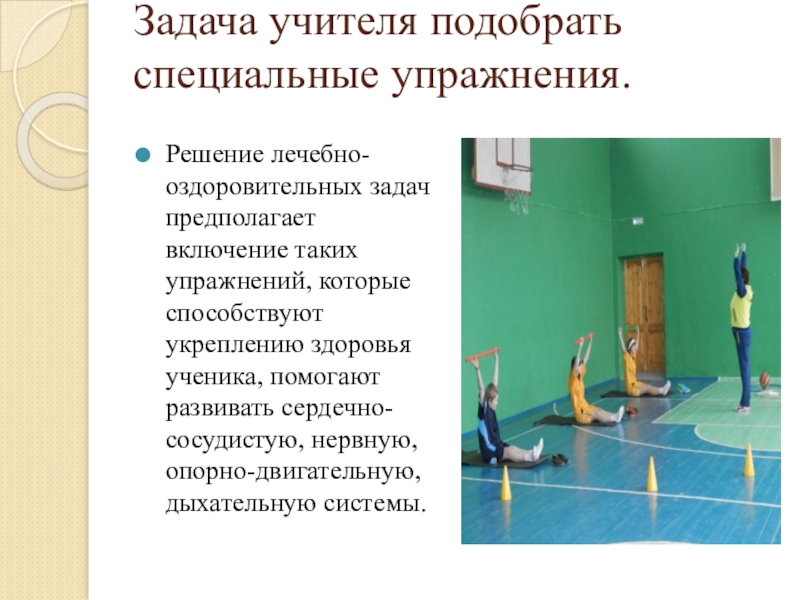 Задача учителя подобрать специальные упражнения.

• Решение лечебно-оздоровительных задач предполагает включение таких упражнений, которые способствуют укреплению здоровья ученика, помогают развивать сердечно-сосудистую, нервную, опорно-двигательную, дыхательную системы.